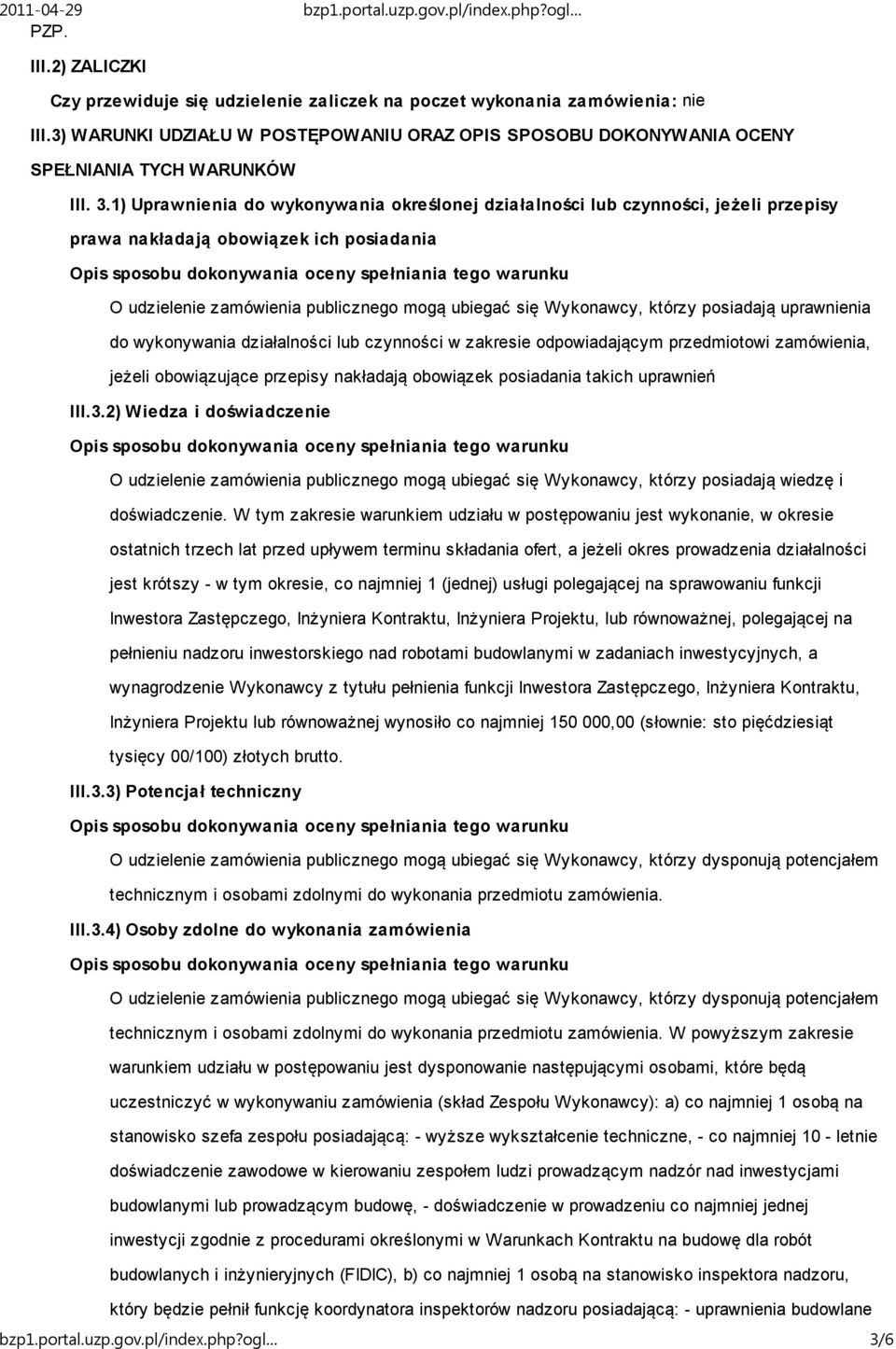 2011-04-29 bzp1.portal.uzp.gov.pl/index.php?ogl...
PZP.

III.2) ZALICZKI

Czy przewiduje się udzielenie zaliczek na poczet wykonania zamówienia: nie

III.3) WARUNKI UDZIAŁU W POSTĘPOWANIU ORAZ OPIS SPOSOBU DOKONYWANIA OCENY SPEŁNIANIA TYCH WARUNKÓW

III. 3.1) Uprawnienia do wykonywania określonej działalności lub czynności, jeżeli przepisy prawa nakładają obowiązek ich posiadania

Opis sposobu dokonywania oceny spełniania tego warunku

O udzielenie zamówienia publicznego mogą ubiegać się Wykonawcy, którzy posiadają uprawnienia do wykonywania działalności lub czynności w zakresie odpowiadającym przedmiotowi zamówienia, jeżeli obowiązujące przepisy nakładają obowiązek posiadania takich uprawnień

III.3.2) Wiedza i doświadczenie

Opis sposobu dokonywania oceny spełniania tego warunku

O udzielenie zamówienia publicznego mogą ubiegać się Wykonawcy, którzy posiadają wiedzę i doświadczenie. W tym zakresie warunkiem udziału w postępowaniu jest wykonanie, w okresie ostatnich trzech lat przed upływem terminu składania ofert, a jeżeli okres prowadzenia działalności jest krótszy - w tym okresie, co najmniej 1 (jednej) usługi polegającej na sprawowaniu funkcji Inwestora Zastępczego, Inżyniera Kontraktu, Inżyniera Projektu, lub równoważnej, polegającej na pełnieniu nadzoru inwestorskiego nad robotami budowlanymi w zadaniach inwestycyjnych, a wynagrodzenie Wykonawcy z tytułu pełnienia funkcji Inwestora Zastępczego, Inżyniera Kontraktu, Inżyniera Projektu lub równoważnej wynosiło co najmniej 150 000,00 (słownie: sto pięćdziesiąt tysięcy 00/100) złotych brutto.

III.3.3) Potencjał techniczny

Opis sposobu dokonywania oceny spełniania tego warunku

O udzielenie zamówienia publicznego mogą ubiegać się Wykonawcy, którzy dysponują potencjałem technicznym i osobami zdolnymi do wykonania przedmiotu zamówienia.

III.3.4) Osoby zdolne do wykonania zamówienia

Opis sposobu dokonywania oceny spełniania tego warunku

O udzielenie zamówienia publicznego mogą ubiegać się Wykonawcy, którzy dysponują potencjałem technicznym i osobami zdolnymi do wykonania przedmiotu zamówienia. W powyższym zakresie warunkiem udziału w postępowaniu jest dysponowanie następującymi osobami, które będą uczestniczyć w wykonywaniu zamówienia (skład Zespołu Wykonawcy): a) co najmniej 1 osobą na stanowisko szefa zespołu posiadającą: - wyższe wykształcenie techniczne, - co najmniej 10 - letnie doświadczenie zawodowe w kierowaniu zespołem ludzi prowadzącym nadzór nad inwestycjami budowlanymi lub prowadzącym budowę, - doświadczenie w prowadzeniu co najmniej jednej inwestycji zgodnie z procedurami określonymi w Warunkach Kontraktu na budowę dla robót budowlanych i inżynieryjnych (FIDIC), b) co najmniej 1 osobą na stanowisko inspektora nadzoru, który będzie pełnił funkcję koordynatora inspektorów nadzoru posiadającą: - uprawnienia budowlane

bzp1.portal.uzp.gov.pl/index.php?ogl... 3/6